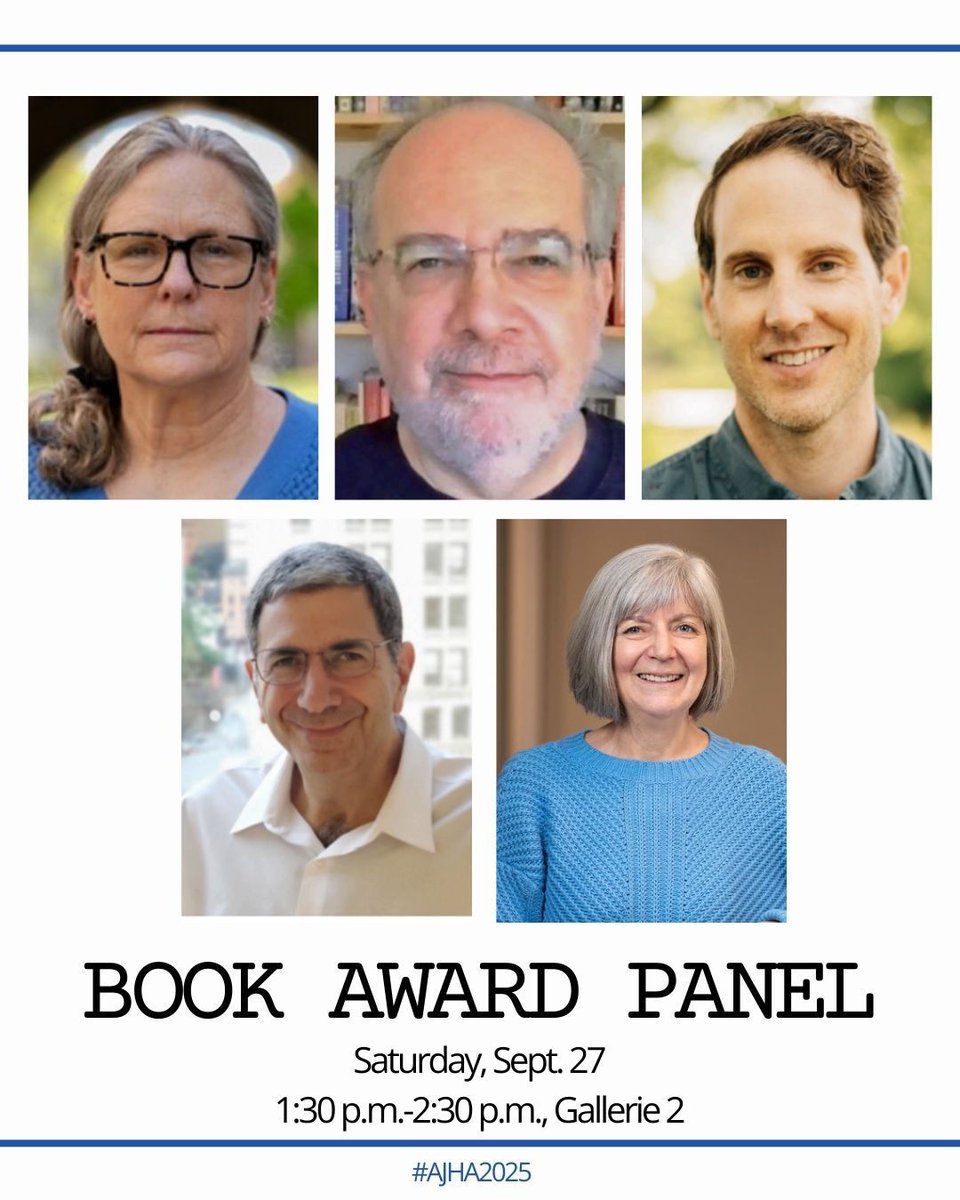 BOOK AWARD PANEL

Saturday, Sept. 27
1:30 p.m.-2:30 p.m., Gallerie 2

#AJHA2025